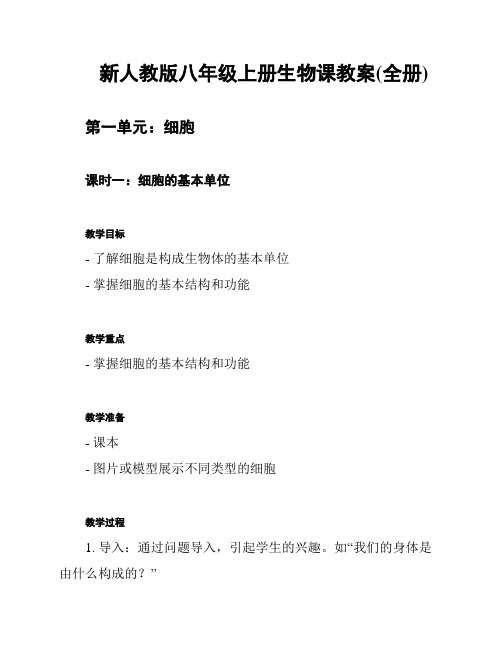 新人教版八年级上册生物课教案(全册)

第一单元：细胞

课时一：细胞的基本单位

教学目标

- 了解细胞是构成生物体的基本单位

- 掌握细胞的基本结构和功能

教学重点

- 掌握细胞的基本结构和功能

教学准备

- 课本

- 图片或模型展示不同类型的细胞

教学过程

1. 导入：通过问题导入，引起学生的兴趣。如“我们的身体是由什么构成的？”